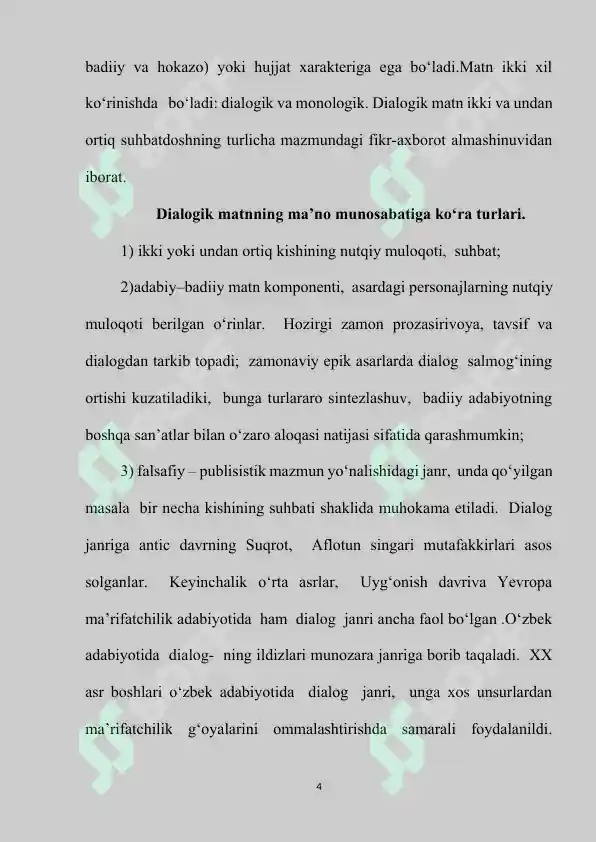 badiiy va hokazo) yoki hujjat xarakteriga ega bo'ladi.Matn ikki xil ko'rinishda bo'ladi: dialogik va monologik. Dialogik matn ikki va undan ortiq suhbatdoshning turlicha mazmundagi fikr-axborot almashinuvidan iborat.

Dialogik matnning ma'no munosabatiga ko'ra turlari.

1) ikki yoki undan ortiq kishining nutqiy muloqoti, suhbat;

2)adabiy–badiiy matn komponenti, asardagi personajlarning nutqiy muloqoti berilgan o'rinlar. Hozirgi zamon prozasirivoya, tavsif va dialogdan tarkib topadi; zamonaviy epik asarlarda dialog salmog'ining ortishi kuzatiladiki, bunga turlararo sintezlashuv, badiiy adabiyotning boshqa san'atlar bilan o'zaro aloqasi natijasi sifatida qarashmumkin;

3) falsafiy – publisistik mazmun yo'nalishidagi janr, unda qo'yilgan masala bir necha kishining suhbati shaklida muhokama etiladi. Dialog janriga antic davrning Suqrot, Aflotun singari mutafakkirlari asos solganlar. Keyinchalik o'rta asrlar, Uyg'onish davriva Yevropa ma'rifatchilik adabiyotida ham dialog janri ancha faol bo'lgan .O'zbek adabiyotida dialog- ning ildizlari munozara janriga borib taqaladi. XX asr boshlari o'zbek adabiyotida dialog janri, unga xos unsurlardan ma'rifatchilik g'oyalarini ommalashtirishda samarali foydalanildi.

4